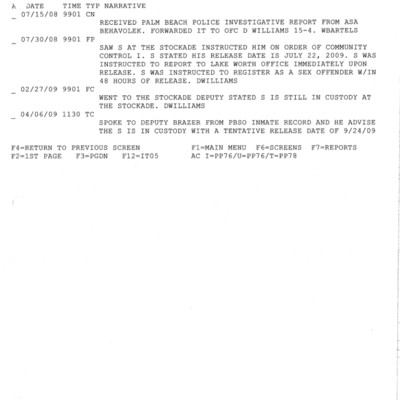 A DATE TIME TYP NARRATIVE
_ 07/15/08 9901 CN
RECEIVED PALM BEACH POLICE INVESTIGATIVE REPORT FROM ASA BEHAVOLEK. FORWARDED IT TO OFC D WILLIAMS 15-4. WBARTELS
_ 07/30/08 9901 FP
SAW S AT THE STOCKADE INSTRUCTED HIM ON ORDER OF COMMUNITY CONTROL I. S STATED HIS RELEASE DATE IS JULY 22, 2009. S WAS INSTRUCTED TO REPORT TO LAKE WORTH OFFICE IMMEDIATELY UPON RELEASE. S WAS INSTRUCTED TO REGISTER AS A SEX OFFENDER W/IN 48 HOURS OF RELEASE. DWILLIAMS
_ 02/27/09 9901 FC
WENT TO THE STOCKADE DEPUTY STATED S IS STILL IN CUSTODY AT THE STOCKADE. DWILLIAMS
_ 04/06/09 1130 TC
SPOKE TO DEPUTY BRAZER FROM PBSO INMATE RECORD AND HE ADVISE THE S IS IN CUSTODY WITH A TENTATIVE RELEASE DATE OF 9/24/09

F4=RETURN TO PREVIOUS SCREEN F1=MAIN MENU F6=SCREENS F7=REPORTS
F2=1ST PAGE F3=PGDN F12=IT05 AC I=PP76/U=PP76/T=PP78